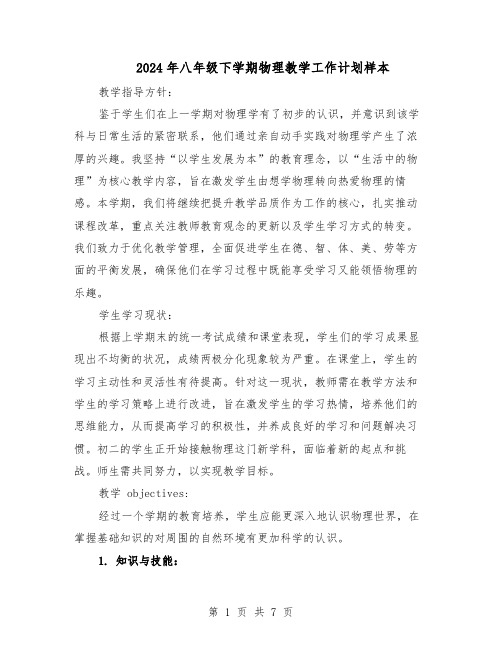 2024年八年级下学期物理教学工作计划样本

教学指导方针：

鉴于学生们在上一学期对物理学有了初步的认识，并意识到该学科与日常生活的紧密联系，他们通过亲自动手实践对物理学产生了浓厚的兴趣。我坚持“以学生发展为本”的教育理念，以“生活中的物理”为核心教学内容，旨在激发学生由想学物理转向热爱物理的情感。本学期，我们将继续把提升教学品质作为工作的核心，扎实推动课程改革，重点关注教师教育观念的更新以及学生学习方式的转变。我们致力于优化教学管理，全面促进学生在德、智、体、美、劳等方面的平衡发展，确保他们在学习过程中既能享受学习又能领悟物理的乐趣。

学生学习现状：

根据上学期末的统一考试成绩和课堂表现，学生们的学习成果显现出不均衡的状况，成绩两极分化现象较为严重。在课堂上，学生的学习主动性和灵活性有待提高。针对这一现状，教师需在教学方法和学生的学习策略上进行改进，旨在激发学生的学习热情，培养他们的思维能力，从而提高学习的积极性，并养成良好的学习和问题解决习惯。初二的学生正开始接触物理这门新学科，面临着新的起点和挑战。师生需共同努力，以实现教学目标。

教学 objectives:

经过一个学期的教育培养，学生应能更深入地认识物理世界，在掌握基础知识的对周围的自然环境有更加科学的认识。

1. 知识与技能：

第 1 页 共 7 页